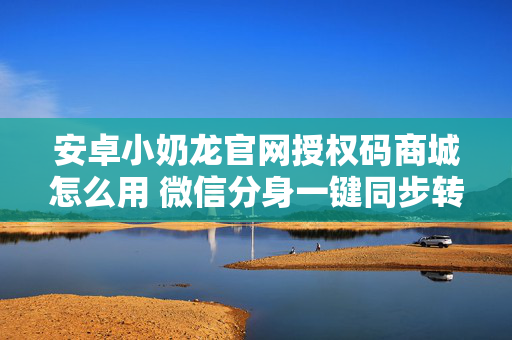 安卓小奶龙官网授权码商城怎么用 微信分身一键同步转